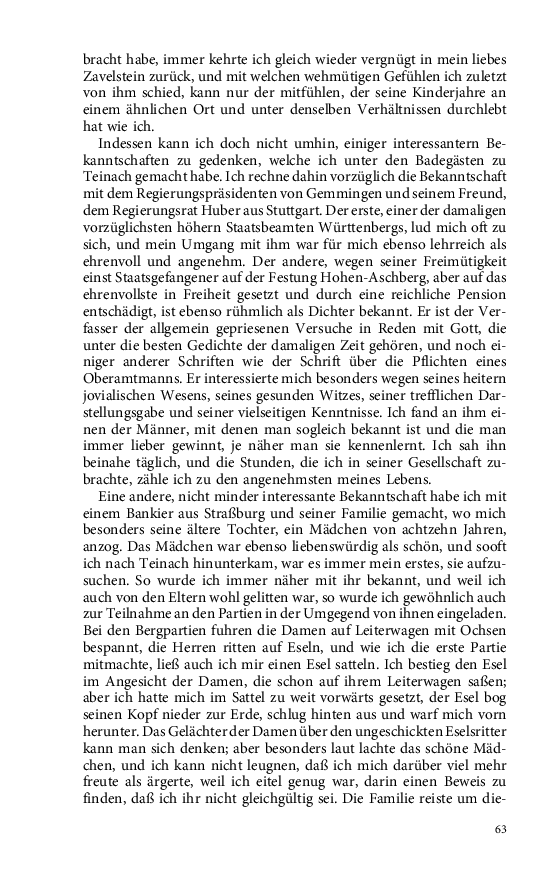 bracht habe, immer kehrte ich gleich wieder vergnügt in mein liebes Zavelstein zurück, und mit welchen wehmütigen Gefühlen ich zuletzt von ihm schied, kann nur der mitfühlen, der seine Kinderjahre an einem ähnlichen Ort und unter denselben Verhältnissen durchlebt hat wie ich.

Indessen kann ich doch nicht umhin, einiger interessantern Bekanntschaften zu gedenken, welche ich unter den Badegästen zu Teinach gemacht habe. Ich rechne dahin vorzüglich die Bekanntschaft mit dem Regierungspräsidenten von Gemmingen und seinem Freund, dem Regierungsrat Huber aus Stuttgart. Der erste, einer der damaligen vorzüglichsten höhern Staatsbeamten Württenbergs, lud mich oft zu sich, und mein Umgang mit ihm war für mich ebenso lehrreich als ehrenvoll und angenehm. Der andere, wegen seiner Freimütigkeit einst Staatsgefangener auf der Festung Hohen-Aschberg, aber auf das ehrenvollste in Freiheit gesetzt und durch eine reichliche Pension entschädigt, ist ebenso rühmlich als Dichter bekannt. Er ist der Verfasser der allgemein gepriesenen Versuche in Reden mit Gott, die unter die besten Gedichte der damaligen Zeit gehören, und noch einiger anderer Schriften wie der Schrift über die Pflichten eines Oberamtmanns. Er interessierte mich besonders wegen seines heitern jovialischen Wesens, seines gesunden Witzes, seiner trefflichen Darstellungsgabe und seiner vielseitigen Kenntnisse. Ich fand an ihm einen der Männer, mit denen man sogleich bekannt ist und die man immer lieber gewinnt, je näher man sie kennenlernt. Ich sah ihn beinahe täglich, und die Stunden, die ich in seiner Gesellschaft zubrachte, zähle ich zu den angenehmsten meines Lebens.

Eine andere, nicht minder interessante Bekanntschaft habe ich mit einem Bankier aus Straßburg und seiner Familie gemacht, wo mich besonders seine ältere Tochter, ein Mädchen von achtzehn Jahren, anzog. Das Mädchen war ebenso liebenswürdig als schön, und sooft ich nach Teinach hinunterkam, war es immer mein erstes, sie aufzusuchen. So wurde ich immer näher mit ihr bekannt, und weil ich auch von den Eltern wohl gelitten war, so wurde ich gewöhnlich auch zur Teilnahme an den Partien in der Umgegend von ihnen eingeladen. Bei den Bergpartien fuhren die Damen auf Leiterwagen mit Ochsen bespannt, die Herren ritten auf Eseln, und wie ich die erste Partie mitmachte, ließ auch ich mir einen Esel satteln. Ich bestieg den Esel im Angesicht der Damen, die schon auf ihrem Leiterwagen saßen; aber ich hatte mich im Sattel zu weit vorwärts gesetzt, der Esel bog seinen Kopf nieder zur Erde, schlug hinten aus und warf mich vorn herunter. Das Gelächter der Damen über den ungeschickten Eselsritter kann man sich denken; aber besonders laut lachte das schöne Mädchen, und ich kann nicht leugnen, daß ich mich darüber viel mehr freute als ärgerte, weil ich eitel genug war, darin einen Beweis zu finden, daß ich ihr nicht gleichgültig sei. Die Familie reiste um die-

63